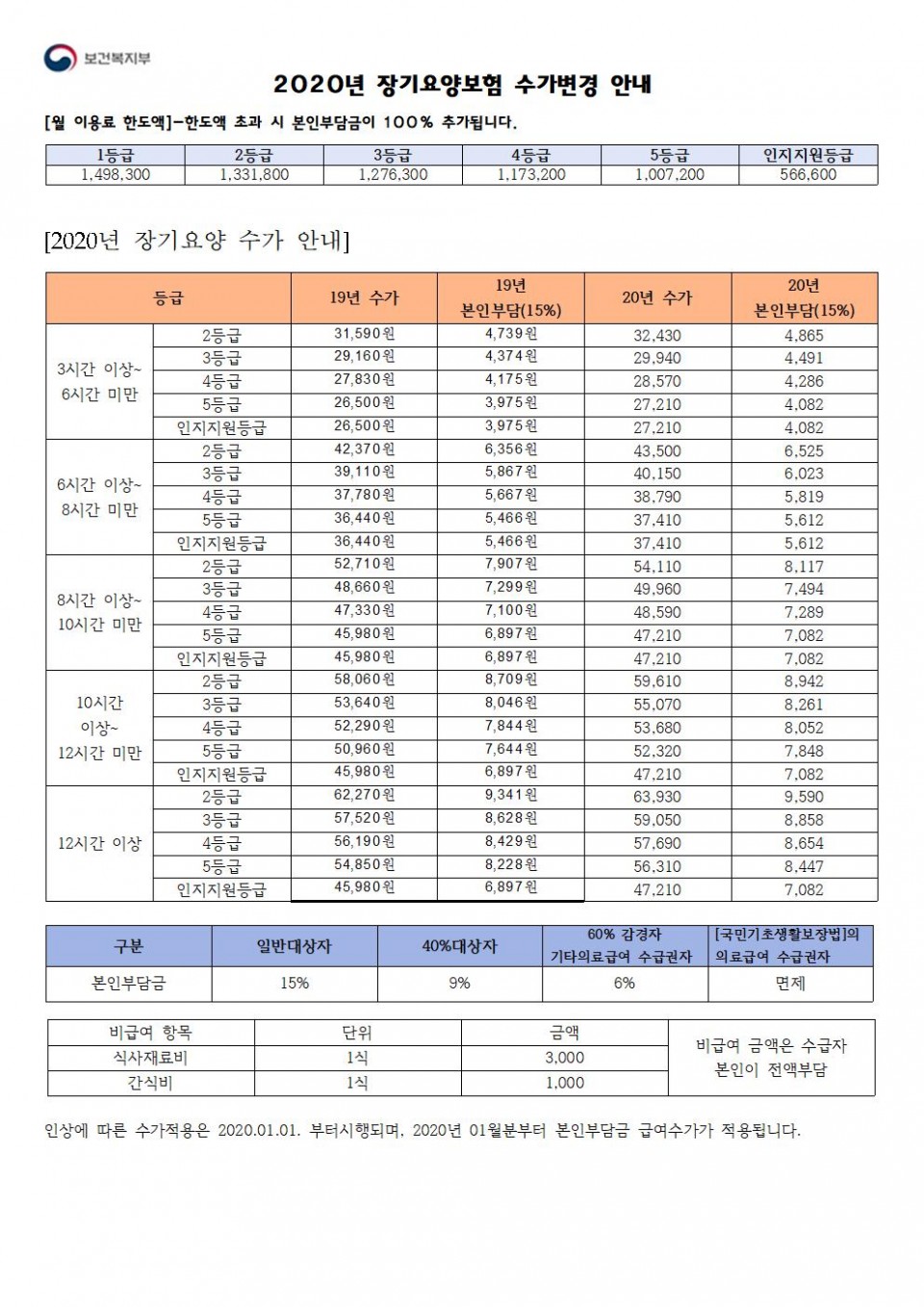 보건복지부

2020년 장기요양보험 수가변경 안내

[월 이용료 한도액]-한도액 초과 시 본인부담금이 100% 추가됩니다.

| 1등급 | 2등급 | 3등급 | 4등급 | 5등급 | 인지지원등급 |
|---|---|---|---|---|---|
| 1,498,300 | 1,331,800 | 1,276,300 | 1,173,200 | 1,007,200 | 566,600 |

[2020년 장기요양 수가 안내]

| 등급 | | 19년 수가 | 19년 본인부담(15%) | 20년 수가 | 20년 본인부담(15%) |
|---|---|---|---|---|---|
| 3시간 이상~ 6시간 미만 | 2등급 | 31,590원 | 4,739원 | 32,430 | 4,865 |
| | 3등급 | 29,160원 | 4,374원 | 29,940 | 4,491 |
| | 4등급 | 27,830원 | 4,175원 | 28,570 | 4,286 |
| | 5등급 | 26,500원 | 3,975원 | 27,210 | 4,082 |
| | 인지지원등급 | 26,500원 | 3,975원 | 27,210 | 4,082 |
| 6시간 이상~ 8시간 미만 | 2등급 | 42,370원 | 6,356원 | 43,500 | 6,525 |
| | 3등급 | 39,110원 | 5,867원 | 40,150 | 6,023 |
| | 4등급 | 37,780원 | 5,667원 | 38,790 | 5,819 |
| | 5등급 | 36,440원 | 5,466원 | 37,410 | 5,612 |
| | 인지지원등급 | 36,440원 | 5,466원 | 37,410 | 5,612 |
| 8시간 이상~ 10시간 미만 | 2등급 | 52,710원 | 7,907원 | 54,110 | 8,117 |
| | 3등급 | 48,660원 | 7,299원 | 49,960 | 7,494 |
| | 4등급 | 47,330원 | 7,100원 | 48,590 | 7,289 |
| | 5등급 | 45,980원 | 6,897원 | 47,210 | 7,082 |
| | 인지지원등급 | 45,980원 | 6,897원 | 47,210 | 7,082 |
| 10시간 이상~ 12시간 미만 | 2등급 | 58,060원 | 8,709원 | 59,610 | 8,942 |
| | 3등급 | 53,640원 | 8,046원 | 55,070 | 8,261 |
| | 4등급 | 52,290원 | 7,844원 | 53,680 | 8,052 |
| | 5등급 | 50,960원 | 7,644원 | 52,320 | 7,848 |
| | 인지지원등급 | 45,980원 | 6,897원 | 47,210 | 7,082 |
| 12시간 이상 | 2등급 | 62,270원 | 9,341원 | 63,930 | 9,590 |
| | 3등급 | 57,520원 | 8,628원 | 59,050 | 8,858 |
| | 4등급 | 56,190원 | 8,429원 | 57,690 | 8,654 |
| | 5등급 | 54,850원 | 8,228원 | 56,310 | 8,447 |
| | 인지지원등급 | 45,980원 | 6,897원 | 47,210 | 7,082 |

| 구분 | 일반대상자 | 40%대상자 | 60% 감경자 기타의료급여 수급권자 | [국민기초생활보장법]의 의료급여 수급권자 |
|---|---|---|---|---|
| 본인부담금 | 15% | 9% | 6% | 면제 |

| 비급여 항목 | 단위 | 금액 | 비급여 금액은 수급자 본인이 전액부담 |
|---|---|---|---|
| 식사재료비 | 1식 | 3,000 | |
| 간식비 | 1식 | 1,000 | |

인상에 따른 수가적용은 2020.01.01. 부터시행되며, 2020년 01월분부터 본인부담금 급여수가가 적용됩니다.